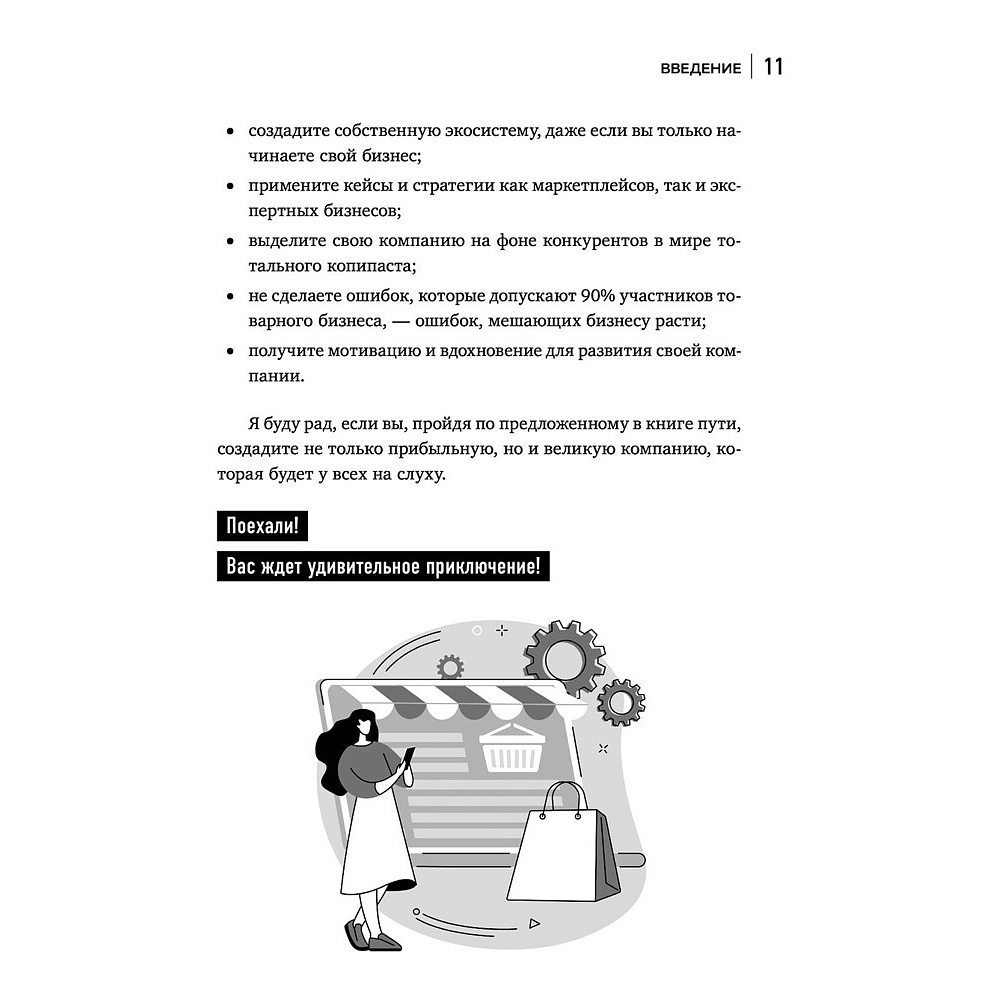 ВВЕДЕНИЕ | 11

• создадите собственную экосистему, даже если вы только начинаете свой бизнес;
• примените кейсы и стратегии как маркетплейсов, так и экспертных бизнесов;
• выделите свою компанию на фоне конкурентов в мире тотального копипаста;
• не сделаете ошибок, которые допускают 90% участников товарного бизнеса, — ошибок, мешающих бизнесу расти;
• получите мотивацию и вдохновение для развития своей компании.

Я буду рад, если вы, пройдя по предложенному в книге пути, создадите не только прибыльную, но и великую компанию, которая будет у всех на слуху.

Поехали!

Вас ждет удивительное приключение!